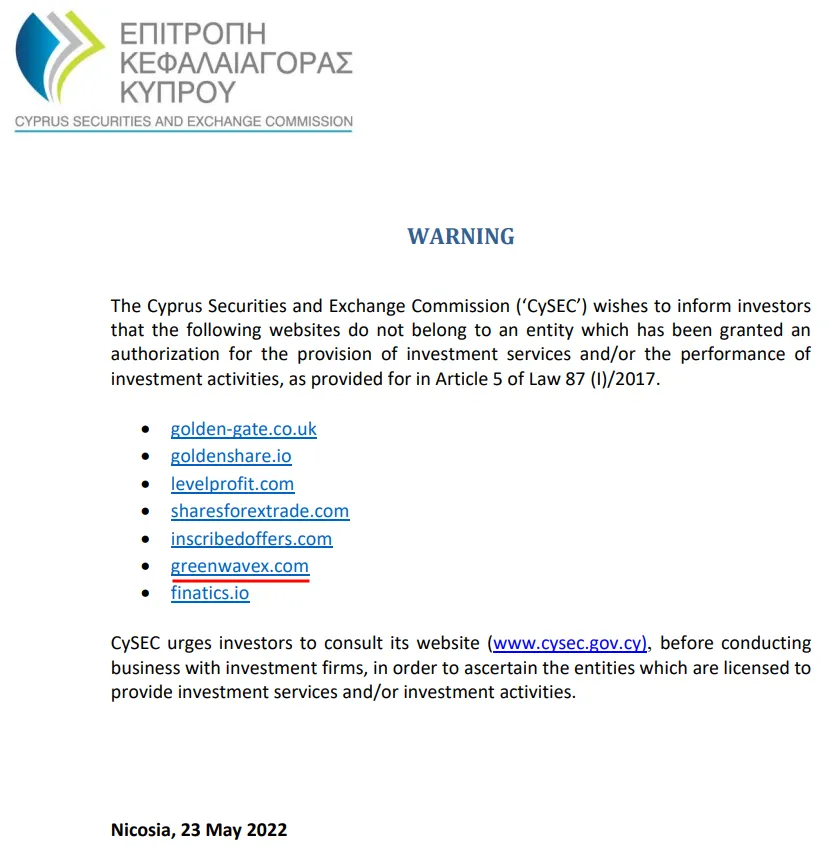 ΕΠΙΤΡΟΠΗ
ΚΕΦΑΛΑΙΑΓΟΡΑΣ
ΚΥΠΡΟΥ
CYPRUS SECURITIES AND EXCHANGE COMMISSION

WARNING

The Cyprus Securities and Exchange Commission ('CySEC') wishes to inform investors that the following websites do not belong to an entity which has been granted an authorization for the provision of investment services and/or the performance of investment activities, as provided for in Article 5 of Law 87 (I)/2017.

• golden-gate.co.uk
• goldenshare.io
• levelprofit.com
• sharesforextrade.com
• inscribedoffers.com
• greenwavex.com
• finatics.io

CySEC urges investors to consult its website (www.cysec.gov.cy), before conducting business with investment firms, in order to ascertain the entities which are licensed to provide investment services and/or investment activities.

Nicosia, 23 May 2022